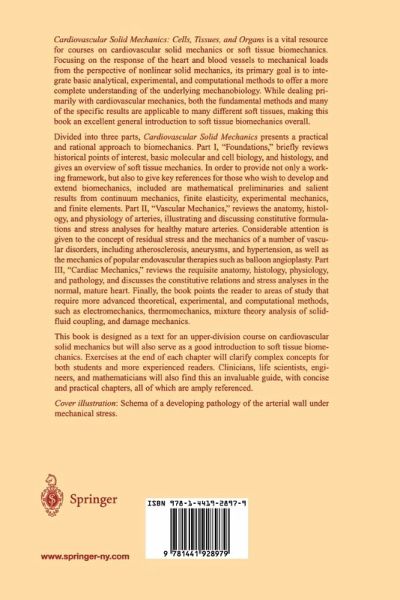 Cardiovascular Solid Mechanics: Cells, Tissues, and Organs is a vital resource for courses on cardiovascular solid mechanics or soft tissue biomechanics. Focusing on the response of the heart and blood vessels to mechanical loads from the perspective of nonlinear solid mechanics, its primary goal is to integrate basic analytical, experimental, and computational methods to offer a more complete understanding of the underlying mechanobiology. While dealing primarily with cardiovascular mechanics, both the fundamental methods and many of the specific results are applicable to many different soft tissues, making this book an excellent general introduction to soft tissue biomechanics overall.

Divided into three parts, Cardiovascular Solid Mechanics presents a practical and rational approach to biomechanics. Part I, "Foundations," briefly reviews historical points of interest, basic molecular and cell biology, and histology, and gives an overview of soft tissue mechanics. In order to provide not only a working framework, but also to give key references for those who wish to develop and extend biomechanics, included are mathematical preliminaries and salient results from continuum mechanics, finite elasticity, experimental mechanics, and finite elements. Part II, "Vascular Mechanics," reviews the anatomy, histology, and physiology of arteries, illustrating and discussing constitutive formulations and stress analyses for healthy mature arteries. Considerable attention is given to the concept of residual stress and the mechanics of a number of vascular disorders, including atherosclerosis, aneurysms, and hypertension, as well as the mechanics of popular endovascular therapies such as balloon angioplasty. Part III, "Cardiac Mechanics," reviews the requisite anatomy, histology, physiology, and pathology, and discusses the constitutive relations and stress analyses in the normal, mature heart. Finally, the book points the reader to areas of study that require more advanced theoretical, experimental, and computational methods, such as electromechanics, thermomechanics, mixture theory analysis of solid-fluid coupling, and damage mechanics.

This book is designed as a text for an upper-division course on cardiovascular solid mechanics but will also serve as a good introduction to soft tissue biomechanics. Exercises at the end of each chapter will clarify complex concepts for both students and more experienced readers. Clinicians, life scientists, engineers, and mathematicians will also find this an invaluable guide, with concise and practical chapters, all of which are amply referenced.

Cover illustration: Schema of a developing pathology of the arterial wall under mechanical stress.

Springer

ISBN 978-1-4419-2897-9

9 781441 928979

www.springer-ny.com